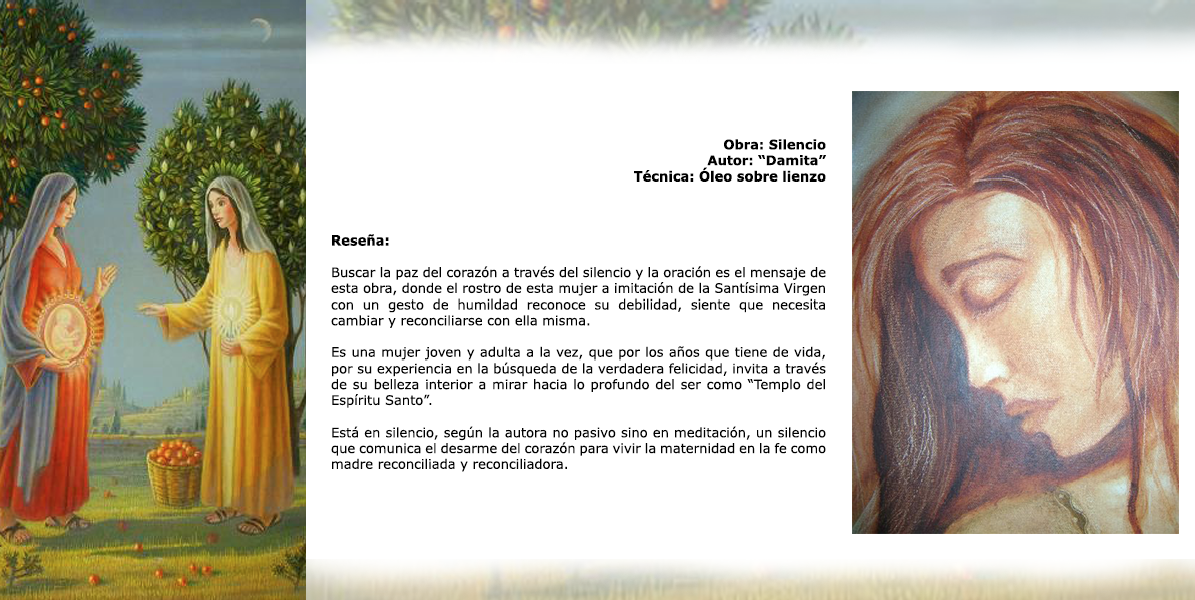 Obra: Silencio
Autor: "Damita"
Técnica: Óleo sobre lienzo

Reseña:

Buscar la paz del corazón a través del silencio y la oración es el mensaje de esta obra, donde el rostro de esta mujer a imitación de la Santísima Virgen con un gesto de humildad reconoce su debilidad, siente que necesita cambiar y reconciliarse con ella misma.

Es una mujer joven y adulta a la vez, que por los años que tiene de vida, por su experiencia en la búsqueda de la verdadera felicidad, invita a través de su belleza interior a mirar hacia lo profundo del ser como "Templo del Espíritu Santo".

Está en silencio, según la autora no pasivo sino en meditación, un silencio que comunica el desarme del corazón para vivir la maternidad en la fe como madre reconciliada y reconciliadora.